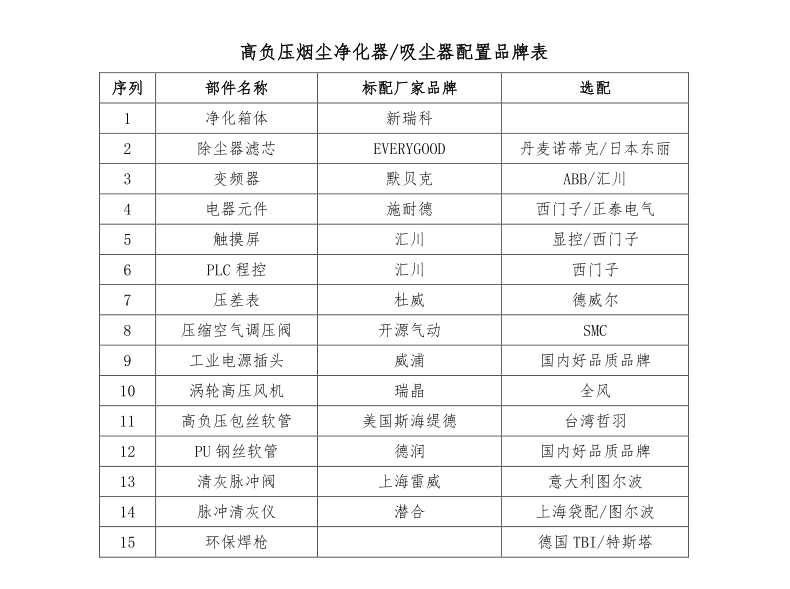 高负压烟尘净化器/吸尘器配置品牌表

| 序列 | 部件名称 | 标配厂家品牌 | 选配 |
|---|---|---|---|
| 1 | 净化箱体 | 新瑞科 | |
| 2 | 除尘器滤芯 | EVERYGOOD | 丹麦诺蒂克/日本东丽 |
| 3 | 变频器 | 默贝克 | ABB/汇川 |
| 4 | 电器元件 | 施耐德 | 西门子/正泰电气 |
| 5 | 触摸屏 | 汇川 | 显控/西门子 |
| 6 | PLC 程控 | 汇川 | 西门子 |
| 7 | 压差表 | 杜威 | 德威尔 |
| 8 | 压缩空气调压阀 | 开源气动 | SMC |
| 9 | 工业电源插头 | 威浦 | 国内好品质品牌 |
| 10 | 涡轮高压风机 | 瑞晶 | 全风 |
| 11 | 高负压包丝软管 | 美国斯海缇德 | 台湾哲羽 |
| 12 | PU 钢丝软管 | 德润 | 国内好品质品牌 |
| 13 | 清灰脉冲阀 | 上海雷威 | 意大利图尔波 |
| 14 | 脉冲清灰仪 | 潜合 | 上海袋配/图尔波 |
| 15 | 环保焊枪 | | 德国 TBI/特斯塔 |